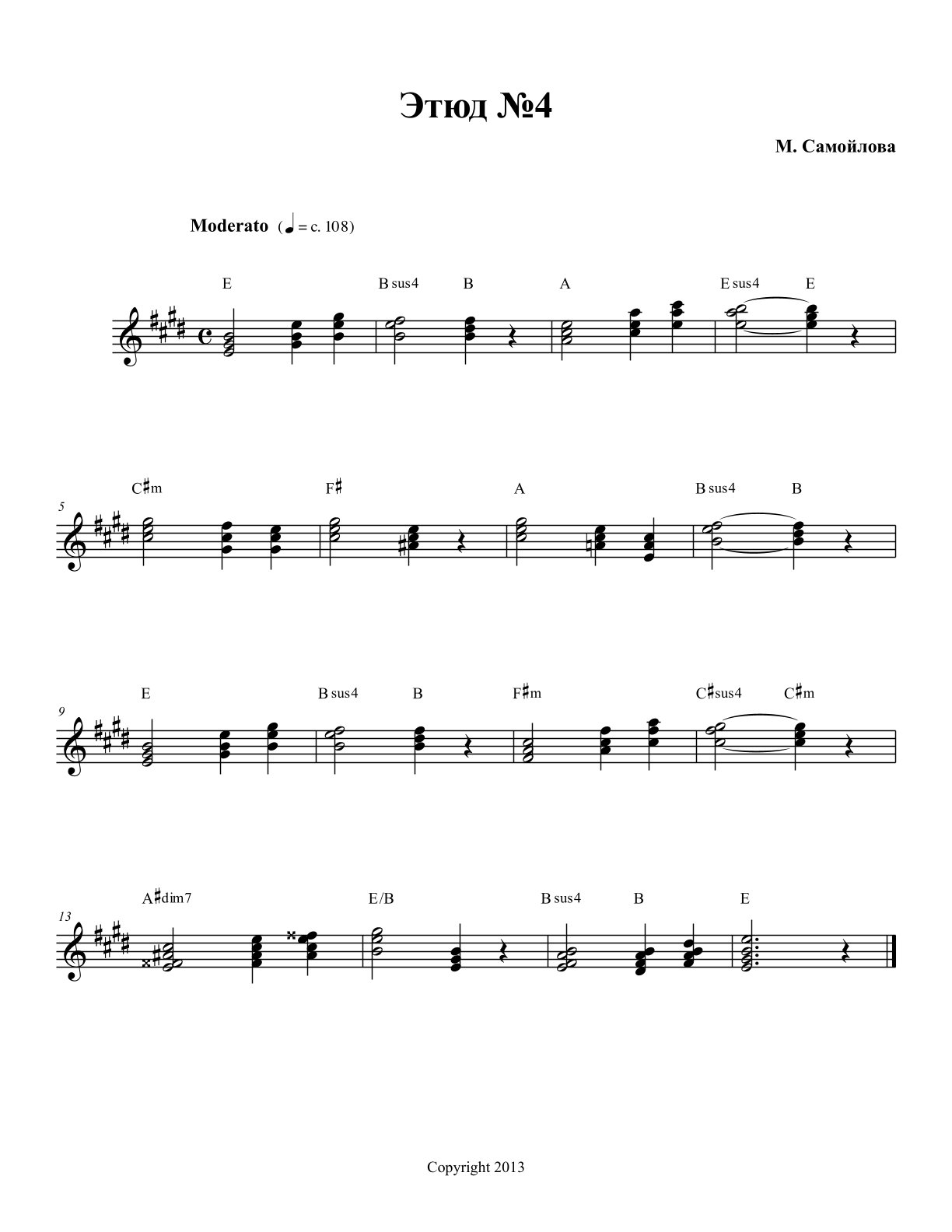 Этюд №4

М. Самойлова

Moderato (♩ = c. 108)

E B sus4 B A E sus4 E

5
C♯m F♯ A B sus4 B

9
E B sus4 B F♯m C♯sus4 C♯m

13
A♯dim7 E/B B sus4 B E

Copyright 2013